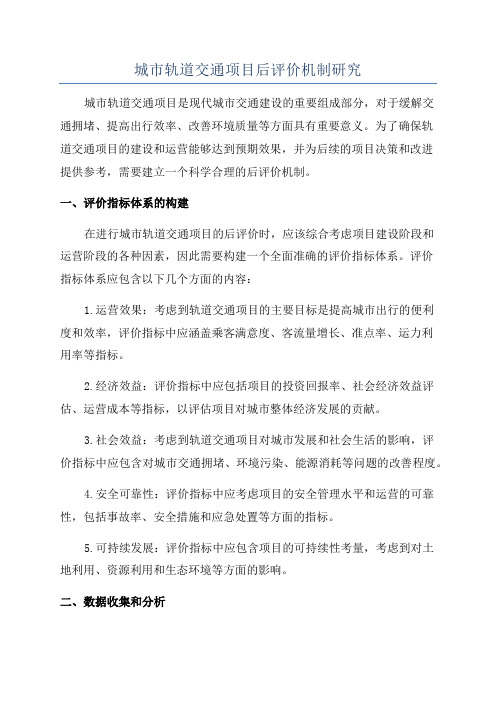 城市轨道交通项目后评价机制研究

城市轨道交通项目是现代城市交通建设的重要组成部分，对于缓解交通拥堵、提高出行效率、改善环境质量等方面具有重要意义。为了确保轨道交通项目的建设和运营能够达到预期效果，并为后续的项目决策和改进提供参考，需要建立一个科学合理的后评价机制。

一、评价指标体系的构建

在进行城市轨道交通项目的后评价时，应该综合考虑项目建设阶段和运营阶段的各种因素，因此需要构建一个全面准确的评价指标体系。评价指标体系应包含以下几个方面的内容：

1.运营效果：考虑到轨道交通项目的主要目标是提高城市出行的便利度和效率，评价指标中应涵盖乘客满意度、客流量增长、准点率、运力利用率等指标。

2.经济效益：评价指标中应包括项目的投资回报率、社会经济效益评估、运营成本等指标，以评估项目对城市整体经济发展的贡献。

3.社会效益：考虑到轨道交通项目对城市发展和社会生活的影响，评价指标中应包含对城市交通拥堵、环境污染、能源消耗等问题的改善程度。

4.安全可靠性：评价指标中应考虑项目的安全管理水平和运营的可靠性，包括事故率、安全措施和应急处置等方面的指标。

5.可持续发展：评价指标中应包含项目的可持续性考量，考虑到对土地利用、资源利用和生态环境等方面的影响。

二、数据收集和分析